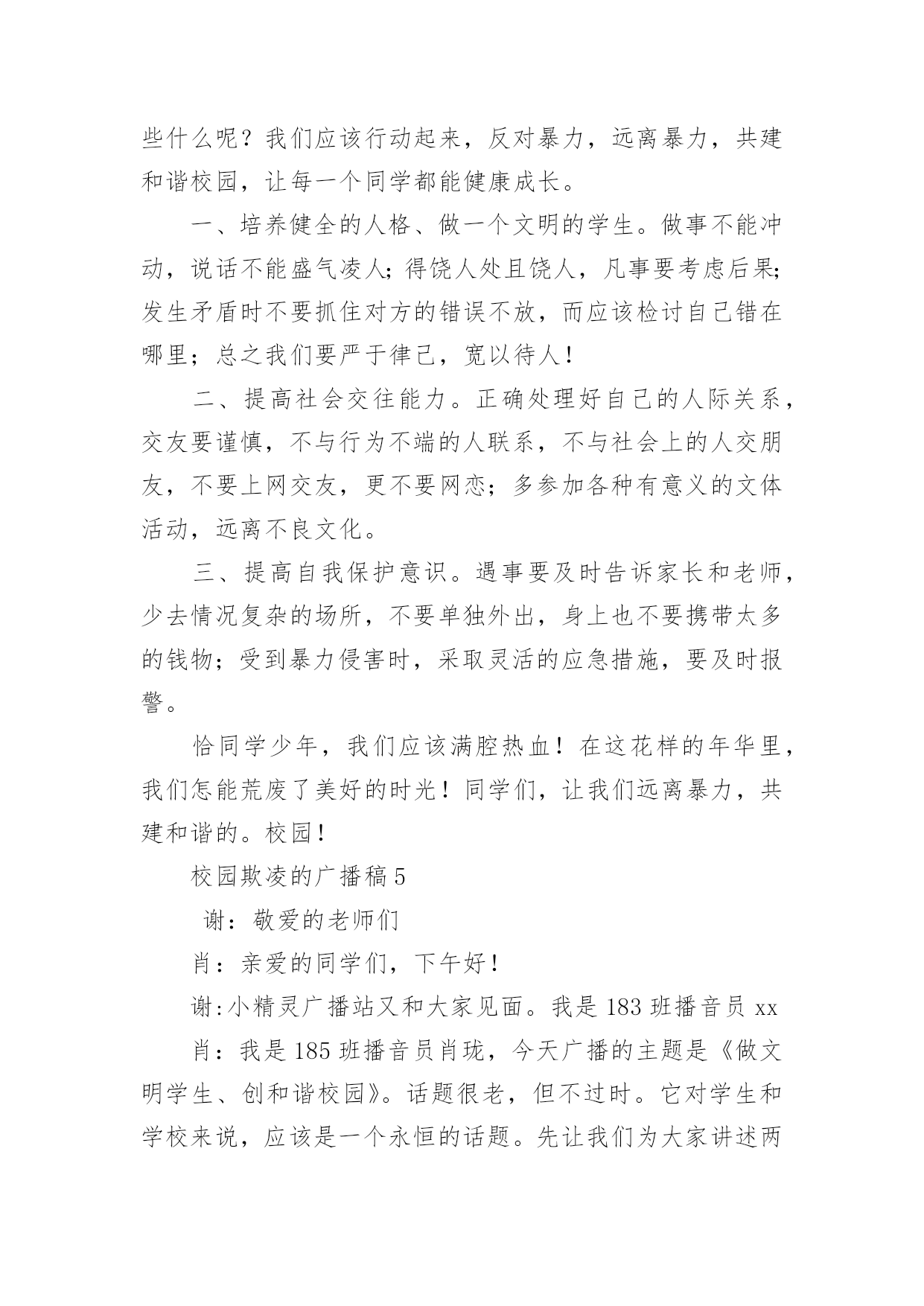 些什么呢？我们应该行动起来，反对暴力，远离暴力，共建和谐校园，让每一个同学都能健康成长。

一、培养健全的人格、做一个文明的学生。做事不能冲动，说话不能盛气凌人；得饶人处且饶人，凡事要考虑后果；发生矛盾时不要抓住对方的错误不放，而应该检讨自己错在哪里；总之我们要严于律己，宽以待人！

二、提高社会交往能力。正确处理好自己的人际关系，交友要谨慎，不与行为不端的人联系，不与社会上的人交朋友，不要上网交友，更不要网恋；多参加各种有意义的文体活动，远离不良文化。

三、提高自我保护意识。遇事要及时告诉家长和老师，少去情况复杂的场所，不要单独外出，身上也不要携带太多的钱物；受到暴力侵害时，采取灵活的应急措施，要及时报警。

恰同学少年，我们应该满腔热血！在这花样的年华里，我们怎能荒废了美好的时光！同学们，让我们远离暴力，共建和谐的。校园！

校园欺凌的广播稿 5

谢：敬爱的老师们

肖：亲爱的同学们，下午好！

谢:小精灵广播站又和大家见面。我是 183 班播音员 xx

肖：我是 185 班播音员肖珑，今天广播的主题是《做文明学生、创和谐校园》。话题很老，但不过时。它对学生和学校来说，应该是一个永恒的话题。先让我们为大家讲述两